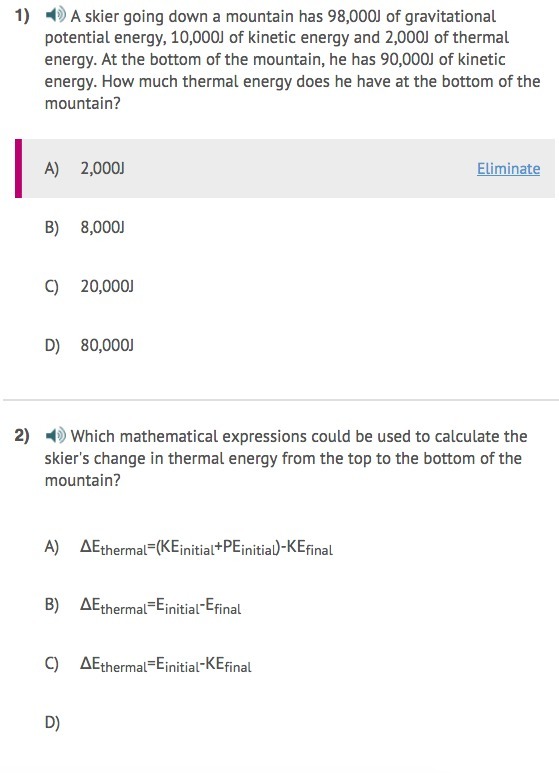 1) A skier going down a mountain has 98,000J of gravitational potential energy, 10,000J of kinetic energy and 2,000J of thermal energy. At the bottom of the mountain, he has 90,000J of kinetic energy. How much thermal energy does he have at the bottom of the mountain?

A) 2,000J

Eliminate

B) 8,000J

C) 20,000J

D) 80,000J

2) Which mathematical expressions could be used to calculate the skier's change in thermal energy from the top to the bottom of the mountain?

A) $\Delta E_{thermal}=(KE_{initial}+PE_{initial})-KE_{final}$

B) $\Delta E_{thermal}=E_{initial}-E_{final}$

C) $\Delta E_{thermal}=E_{initial}-KE_{final}$

D)